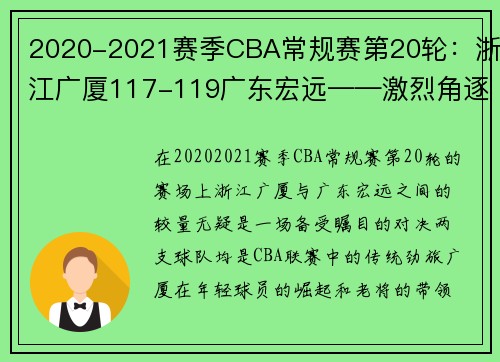 2020-2021赛季CBA常规赛第20轮：浙江广厦117-119广东宏远——激烈角逐

在20202021赛季CBA常规赛第20轮的赛场上浙江广厦与广东宏远之间的较量无疑是一场备受瞩目的对决两支球队均是CBA联赛中的传统劲旅广厦在年轻球员的崛起和老将的带领